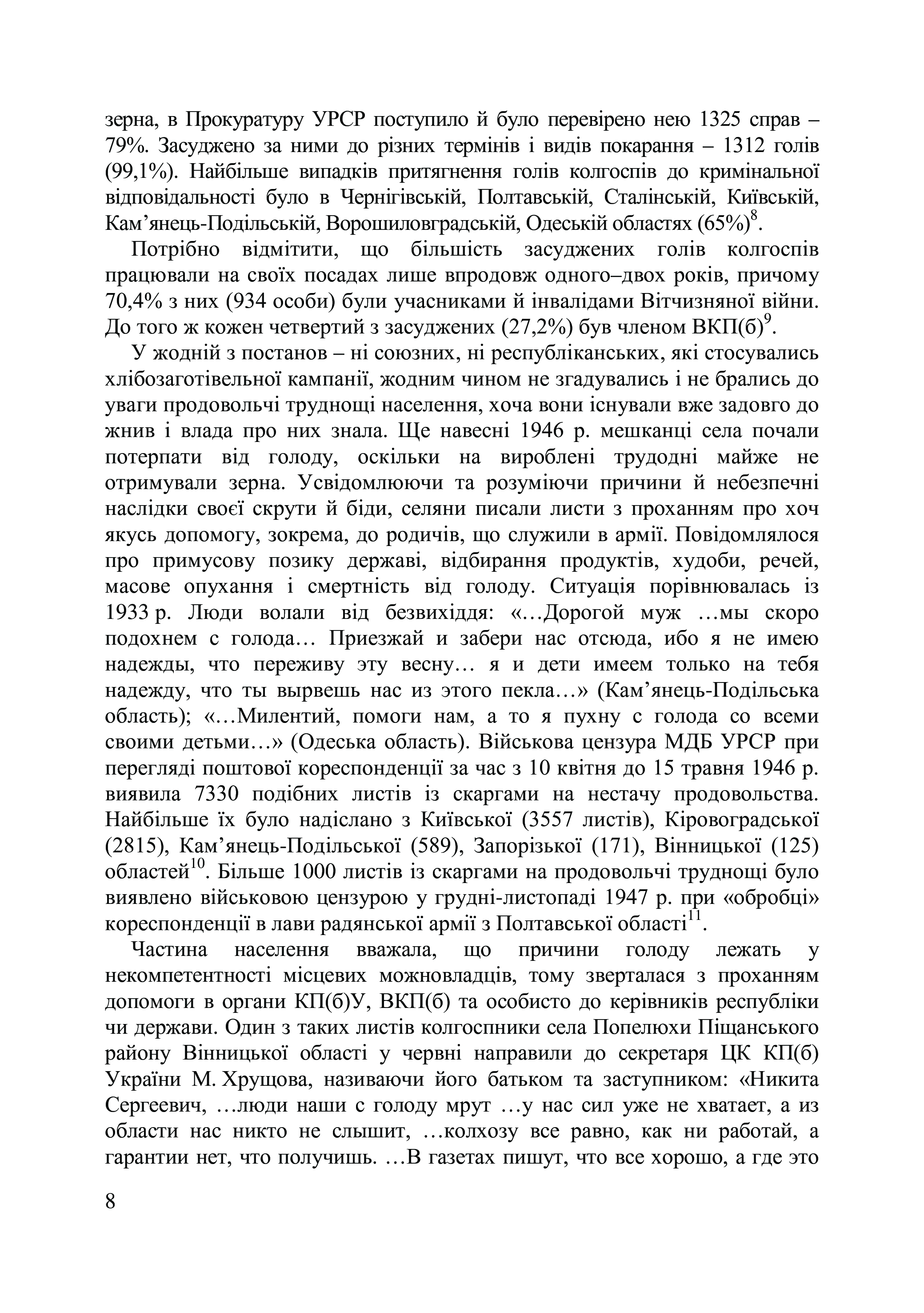 зерна, в Прокуратуру УРСР поступило й було перевірено нею 1325 справ – 79%. Засуджено за ними до різних термінів і видів покарання – 1312 голів (99,1%). Найбільше випадків притягнення голів колгоспів до кримінальної відповідальності було в Чернігівській, Полтавській, Сталінській, Київській, Кам’янець-Подільській, Ворошиловградській, Одеській областях (65%)$^{8}$.

Потрібно відмітити, що більшість засуджених голів колгоспів працювали на своїх посадах лише впродовж одного–двох років, причому 70,4% з них (934 особи) були учасниками й інвалідами Вітчизняної війни. До того ж кожен четвертий з засуджених (27,2%) був членом ВКП(б)$^{9}$.

У жодній з постанов – ні союзних, ні республіканських, які стосувались хлібозаготівельної кампанії, жодним чином не згадувались і не брались до уваги продовольчі труднощі населення, хоча вони існували вже задовго до жнив і влада про них знала. Ще навесні 1946 р. мешканці села почали потерпати від голоду, оскільки на вироблені трудодні майже не отримували зерна. Усвідомлюючи та розуміючи причини й небезпечні наслідки своєї скрути й біди, селяни писали листи з проханням про хоч якусь допомогу, зокрема, до родичів, що служили в армії. Повідомлялося про примусову позику державі, відбирання продуктів, худоби, речей, масове опухання і смертність від голоду. Ситуація порівнювалась із 1933 р. Люди волали від безвихіддя: «…Дорогой муж …мы скоро подохнем с голода… Приезжай и забери нас отсюда, ибо я не имею надежды, что переживу эту весну… я и дети имеем только на тебя надежду, что ты вырвешь нас из этого пекла…» (Кам’янець-Подільська область); «…Милентий, помоги нам, а то я пухну с голода со всеми своими детьми…» (Одеська область). Військова цензура МДБ УРСР при перегляді поштової кореспонденції за час з 10 квітня до 15 травня 1946 р. виявила 7330 подібних листів із скаргами на нестачу продовольства. Найбільше їх було надіслано з Київської (3557 листів), Кіровоградської (2815), Кам’янець-Подільської (589), Запорізької (171), Вінницької (125) областей$^{10}$. Більше 1000 листів із скаргами на продовольчі труднощі було виявлено військовою цензурою у грудні-листопаді 1947 р. при «обробці» кореспонденції в лави радянської армії з Полтавської області$^{11}$.

Частина населення вважала, що причини голоду лежать у некомпетентності місцевих можновладців, тому зверталася з проханням допомоги в органи КП(б)У, ВКП(б) та особисто до керівників республіки чи держави. Один з таких листів колгоспники села Попелюхи Піщанського району Вінницької області у червні направили до секретаря ЦК КП(б) України М. Хрущова, називаючи його батьком та заступником: «Никита Сергеевич, …люди наши с голоду мрут …у нас сил уже не хватает, а из области нас никто не слышит, …колхозу все равно, как ни работай, а гарантии нет, что получишь. …В газетах пишут, что все хорошо, а где это

8